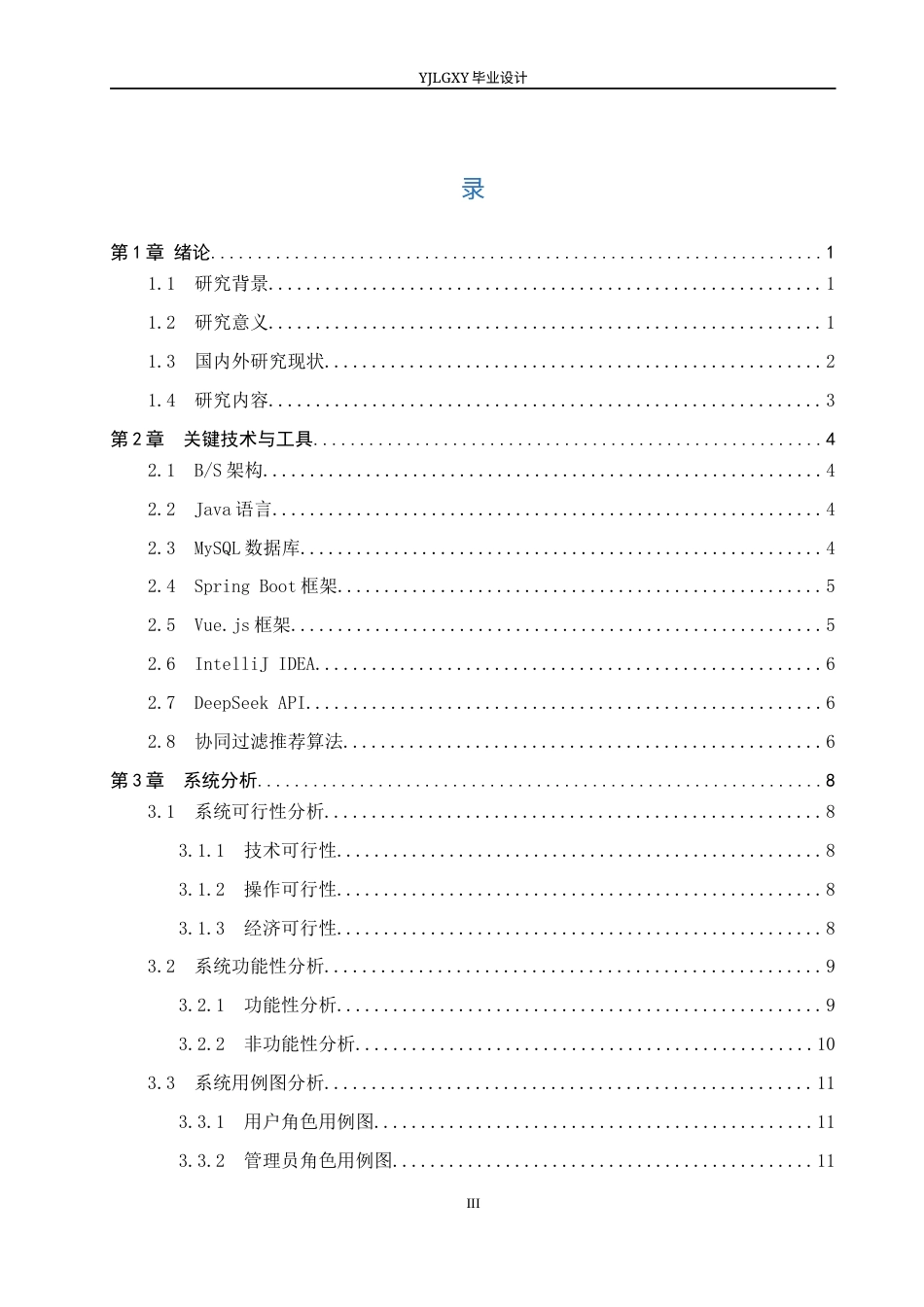 YJLGXY毕业设计

录

第1章 绪论 1
1.1 研究背景 1
1.2 研究意义 1
1.3 国内外研究现状 2
1.4 研究内容 3
第2章 关键技术与工具 4
2.1 B/S架构 4
2.2 Java语言 4
2.3 MySQL数据库 4
2.4 Spring Boot框架 5
2.5 Vue.js框架 5
2.6 IntelliJ IDEA 6
2.7 DeepSeek API 6
2.8 协同过滤推荐算法 6
第3章 系统分析 8
3.1 系统可行性分析 8
3.1.1 技术可行性 8
3.1.2 操作可行性 8
3.1.3 经济可行性 8
3.2 系统功能性分析 9
3.2.1 功能性分析 9
3.2.2 非功能性分析 10
3.3 系统用例图分析 11
3.3.1 用户角色用例图 11
3.3.2 管理员角色用例图 11

III